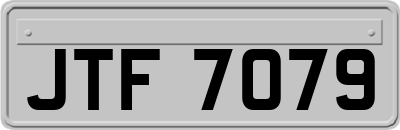 JTF 7079